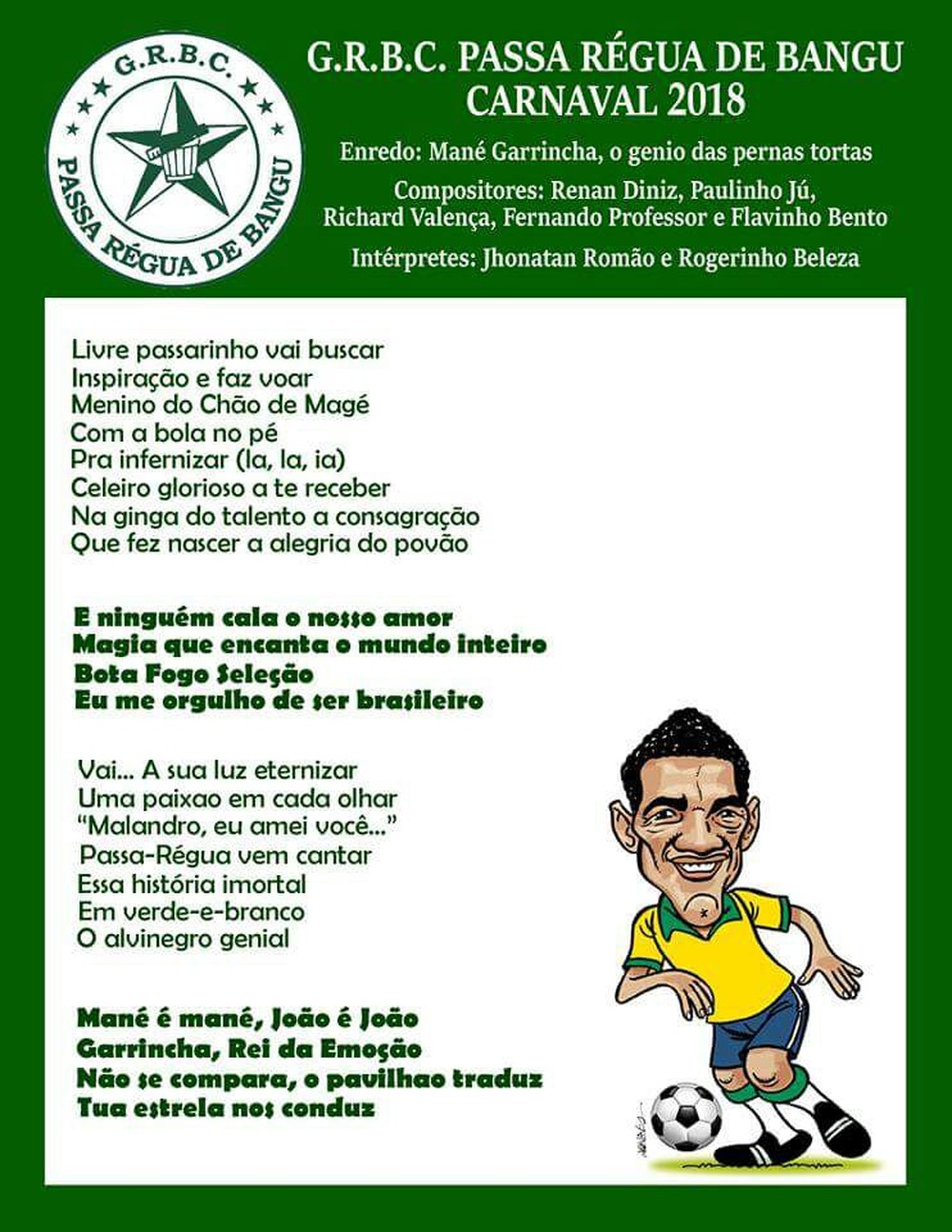 G.R.B.C.
PASSA RÉGUA DE BANGU

G.R.B.C. PASSA RÉGUA DE BANGU
CARNAVAL 2018

Enredo: Mané Garrincha, o genio das pernas tortas

Compositores: Renan Diniz, Paulinho Jú, Richard Valença, Fernando Professor e Flavinho Bento

Intérpretes: Jhonatan Romão e Rogerinho Beleza

Livre passarinho vai buscar
Inspiração e faz voar
Menino do Chão de Magé
Com a bola no pé
Pra infernizar (la, la, ia)
Celeiro glorioso a te receber
Na ginga do talento a consagração
Que fez nascer a alegria do povão

E ninguém cala o nosso amor
Magia que encanta o mundo inteiro
Bota Fogo Seleção
Eu me orgulho de ser brasileiro

Vai... A sua luz eternizar
Uma paixao em cada olhar
"Malandro, eu amei você..."
Passa-Régua vem cantar
Essa história imortal
Em verde-e-branco
O alvinegro genial

Mané é mané, João é João
Garrincha, Rei da Emoção
Não se compara, o pavilhao traduz
Tua estrela nos conduz